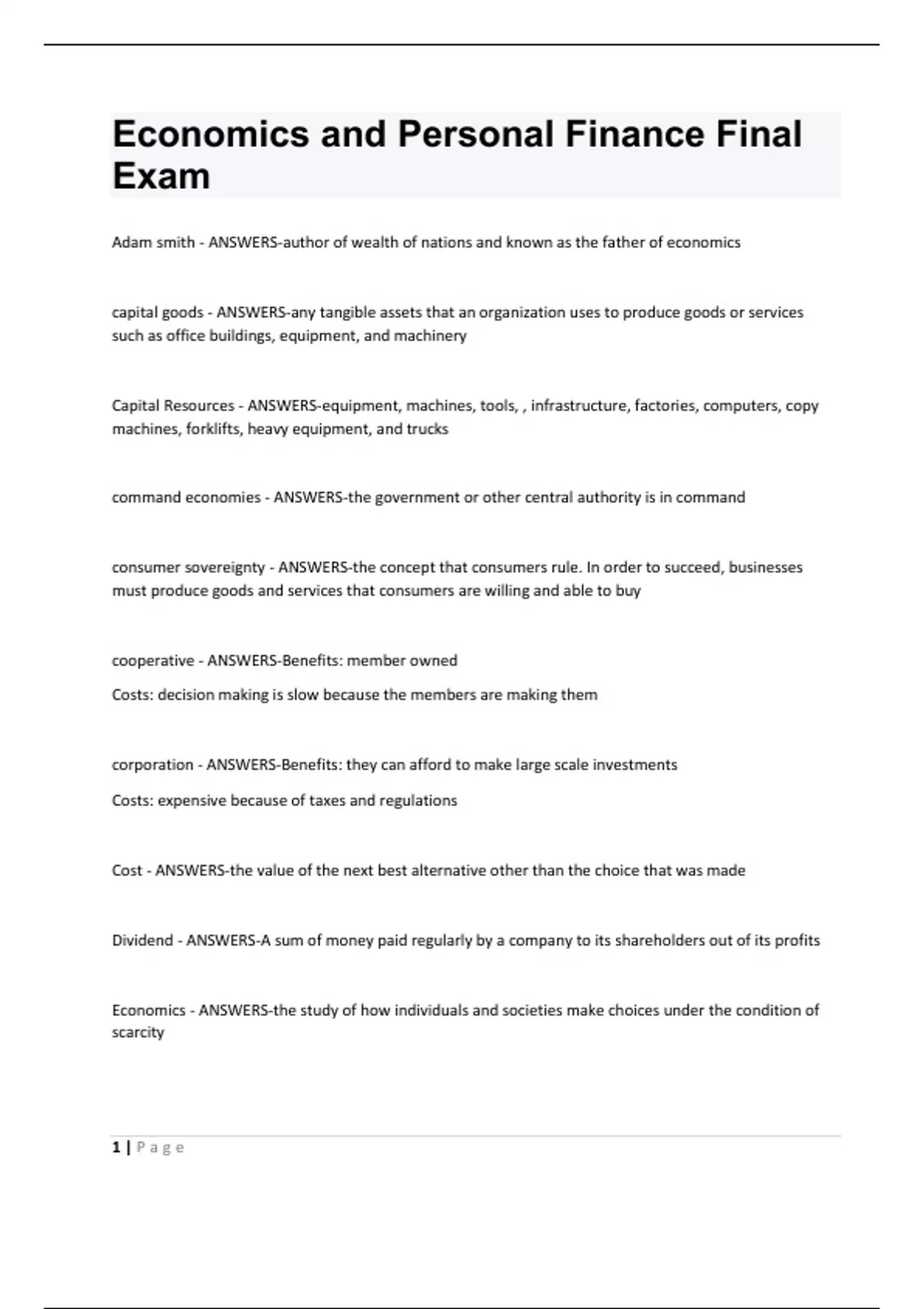 Economics and Personal Finance Final Exam

Adam smith - ANSWERS-author of wealth of nations and known as the father of economics

capital goods - ANSWERS-any tangible assets that an organization uses to produce goods or services such as office buildings, equipment, and machinery

Capital Resources - ANSWERS-equipment, machines, tools, , infrastructure, factories, computers, copy machines, forklifts, heavy equipment, and trucks

command economies - ANSWERS-the government or other central authority is in command

consumer sovereignty - ANSWERS-the concept that consumers rule. In order to succeed, businesses must produce goods and services that consumers are willing and able to buy

cooperative - ANSWERS-Benefits: member owned

Costs: decision making is slow because the members are making them

corporation - ANSWERS-Benefits: they can afford to make large scale investments

Costs: expensive because of taxes and regulations

Cost - ANSWERS-the value of the next best alternative other than the choice that was made

Dividend - ANSWERS-A sum of money paid regularly by a company to its shareholders out of its profits

Economics - ANSWERS-the study of how individuals and societies make choices under the condition of scarcity

1 | P a g e